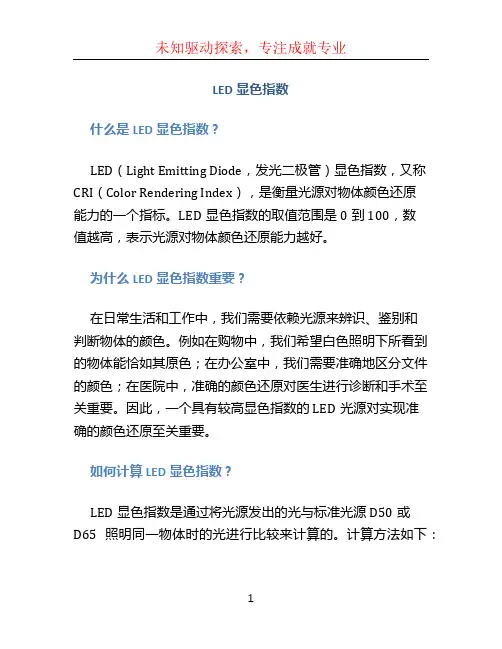 未知驱动探索，专注成就专业

LED 显色指数

什么是 LED 显色指数？

LED（Light Emitting Diode，发光二极管）显色指数，又称 CRI（Color Rendering Index），是衡量光源对物体颜色还原能力的一个指标。LED 显色指数的取值范围是 0 到 100，数值越高，表示光源对物体颜色还原能力越好。

为什么 LED 显色指数重要？

在日常生活和工作中，我们需要依赖光源来辨识、鉴别和判断物体的颜色。例如在购物中，我们希望白色照明下所看到的物体能恰如其原色；在办公室中，我们需要准确地区分文件的颜色；在医院中，准确的颜色还原对医生进行诊断和手术至关重要。因此，一个具有较高显色指数的 LED 光源对实现准确的颜色还原至关重要。

如何计算 LED 显色指数？

LED 显色指数是通过将光源发出的光与标准光源 D50 或 D65 照明同一物体时的光进行比较来计算的。计算方法如下：

1